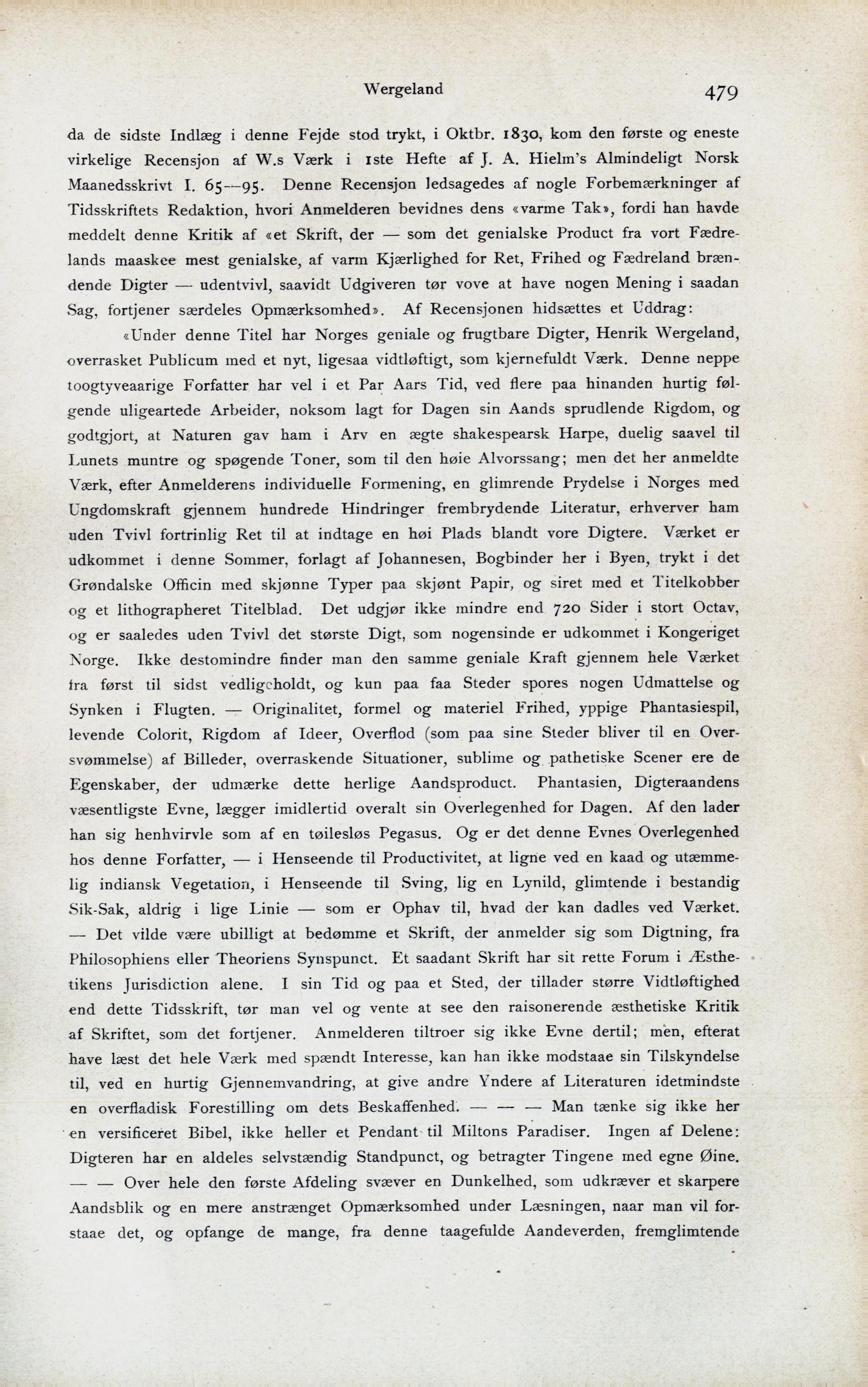 Wergeland 479

da de sidste Indlæg i denne Fejde stod trykt, i Oktbr. 1830, kom den første og eneste virkelige Recensjon af W.s Værk i 1ste Hefte af J. A. Hielm's Almindeligt Norsk Maanedsskrivt I. 65—95. Denne Recensjon ledsagedes af nogle Forbemærkninger af Tidsskriftets Redaktion, hvori Anmelderen bevidnes dens «varme Tak», fordi han havde meddelt denne Kritik af «et Skrift, der — som det genialske Product fra vort Fædrelands maaskee mest genialske, af varm Kjærlighed for Ret, Frihed og Fædreland brændende Digter — udentvivl, saavidt Udgiveren tør vove at have nogen Mening i saadan Sag, fortjener særdeles Opmærksomhed». Af Recensjonen hidsættes et Uddrag:

«Under denne Titel har Norges geniale og frugtbare Digter, Henrik Wergeland, overrasket Publicum med et nyt, ligesaa vidtløftigt, som kjernefuldt Værk. Denne neppe toogtyveaarige Forfatter har vel i et Par Aars Tid, ved flere paa hinanden hurtig følgende uligeartede Arbeider, noksom lagt for Dagen sin Aands sprudlende Rigdom, og godtgjort, at Naturen gav ham i Arv en ægte shakespearsk Harpe, duelig saavel til Lunets muntre og spøgende Toner, som til den høie Alvorssang; men det her anmeldte Værk, efter Anmelderens individuelle Formening, en glimrende Prydelse i Norges med Ungdomskraft gjennem hundrede Hindringer frembrydende Literatur, erhverver ham uden Tvivl fortrinlig Ret til at indtage en høi Plads blandt vore Digtere. Værket er udkommet i denne Sommer, forlagt af Johannesen, Bogbinder her i Byen, trykt i det Grøndalske Officin med skjønne Typer paa skjønt Papir, og siret med et Titelkobber og et lithographeret Titelblad. Det udgjør ikke mindre end 720 Sider i stort Octav, og er saaledes uden Tvivl det største Digt, som nogensinde er udkommet i Kongeriget Norge. Ikke destomindre finder man den samme geniale Kraft gjennem hele Værket fra først til sidst vedligeholdt, og kun paa faa Steder spores nogen Udmattelse og Synken i Flugten. — Originalitet, formel og materiel Frihed, yppige Phantasiespil, levende Colorit, Rigdom af Ideer, Overflod (som paa sine Steder bliver til en Oversvømmelse) af Billeder, overraskende Situationer, sublime og pathetiske Scener ere de Egenskaber, der udmærke dette herlige Aandsproduct. Phantasien, Digteraandens væsentligste Evne, lægger imidlertid overalt sin Overlegenhed for Dagen. Af den lader han sig henhvirvle som af en tøilesløs Pegasus. Og er det denne Evnes Overlegenhed hos denne Forfatter, — i Henseende til Productivitet, at ligne ved en kaad og utæmmelig indiansk Vegetation, i Henseende til Sving, lig en Lynild, glimtende i bestandig Sik-Sak, aldrig i lige Linie — som er Ophav til, hvad der kan dadles ved Værket. — Det vilde være ubilligt at bedømme et Skrift, der anmelder sig som Digtning, fra Philosophiens eller Theoriens Synspunct. Et saadant Skrift har sit rette Forum i Æsthetikens Jurisdiction alene. I sin Tid og paa et Sted, der tillader større Vidtløftighed end dette Tidsskrift, tør man vel og vente at see den raisonerende æsthetiske Kritik af Skriftet, som det fortjener. Anmelderen tiltroer sig ikke Evne dertil; men, efterat have læst det hele Værk med spændt Interesse, kan han ikke modstaae sin Tilskyndelse til, ved en hurtig Gjennemvandring, at give andre Yndere af Literaturen idetmindste en overfladisk Forestilling om dets Beskaffenhed. — — — Man tænke sig ikke her en versificeret Bibel, ikke heller et Pendant til Miltons Paradiser. Ingen af Delene: Digteren har en aldeles selvstændig Standpunct, og betragter Tingene med egne Øine. — — Over hele den første Afdeling svæver en Dunkelhed, som udkræver et skarpere Aandsblik og en mere anstrænget Opmærksomhed under Læsningen, naar man vil forstaae det, og opfange de mange, fra denne taagefulde Aandeverden, fremglimtende